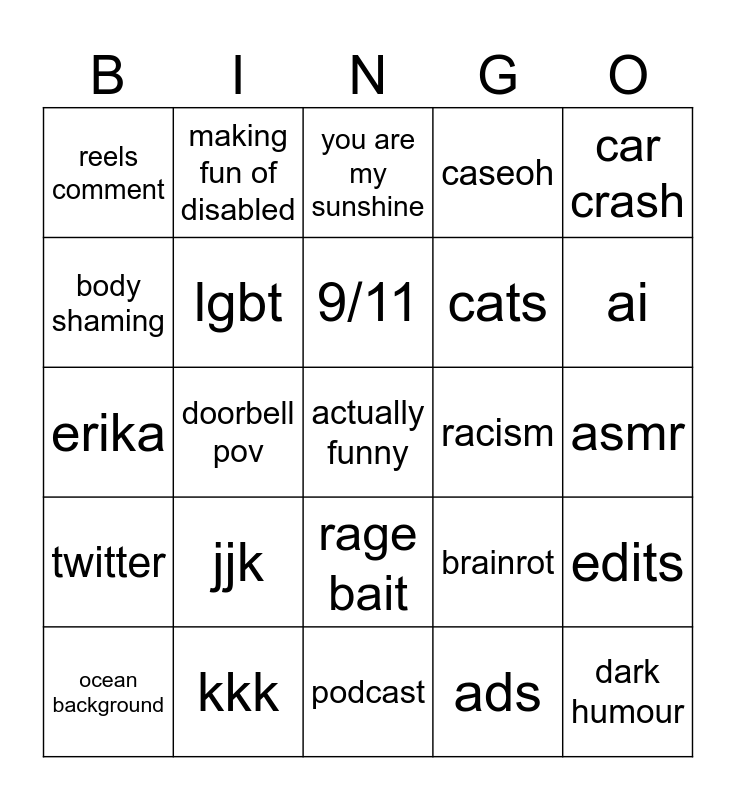 | B | I | N | G | O |
|---|---|---|---|---|
| reels comment | making fun of disabled | you are my sunshine | caseoh | car crash |
| body shaming | lgbt | 9/11 | cats | ai |
| erika | doorbell pov | actually funny | racism | asmr |
| twitter | jjk | rage bait | brainrot | edits |
| ocean background | kkk | podcast | ads | dark humour |